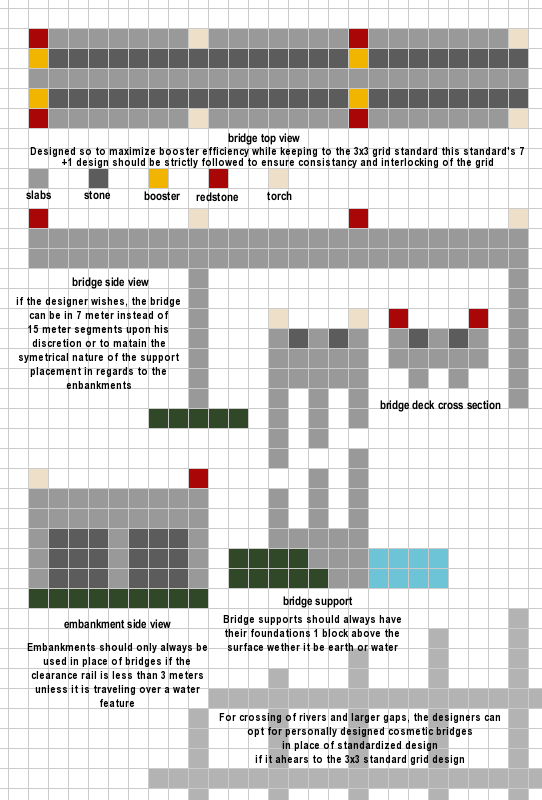 bridge top view
Designed so to maximize booster efficiency while keeping to the 3x3 grid standard this standard's 7 +1 design should be strictly followed to ensure consistancy and interlocking of the grid

slabs
stone
booster
redstone
torch

bridge side view
if the designer wishes, the bridge can be in 7 meter instead of 15 meter segments upon his discretion or to matain the symetrical nature of the support placement in regards to the enbankments

bridge deck cross section

bridge support
Bridge supports should always have their foundations 1 block above the surface wether it be earth or water

embankment side view
Embankments should only always be used in place of bridges if the clearance rail is less than 3 meters unless it is traveling over a water feature

For crossing of rivers and larger gaps, the designers can opt for personally designed cosmetic bridges in place of standardized design if it ahears to the 3x3 standard grid design